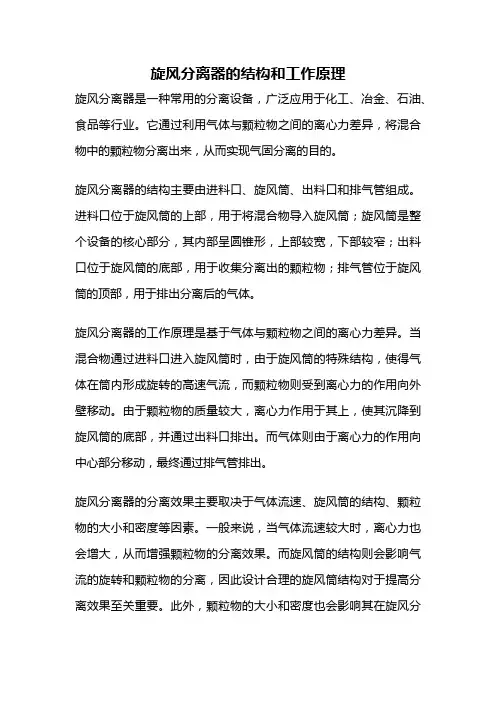 旋风分离器的结构和工作原理

旋风分离器是一种常用的分离设备，广泛应用于化工、冶金、石油、食品等行业。它通过利用气体与颗粒物之间的离心力差异，将混合物中的颗粒物分离出来，从而实现气固分离的目的。

旋风分离器的结构主要由进料口、旋风筒、出料口和排气管组成。进料口位于旋风筒的上部，用于将混合物导入旋风筒；旋风筒是整个设备的核心部分，其内部呈圆锥形，上部较宽，下部较窄；出料口位于旋风筒的底部，用于收集分离出的颗粒物；排气管位于旋风筒的顶部，用于排出分离后的气体。

旋风分离器的工作原理是基于气体与颗粒物之间的离心力差异。当混合物通过进料口进入旋风筒时，由于旋风筒的特殊结构，使得气体在筒内形成旋转的高速气流，而颗粒物则受到离心力的作用向外壁移动。由于颗粒物的质量较大，离心力作用于其上，使其沉降到旋风筒的底部，并通过出料口排出。而气体则由于离心力的作用向中心部分移动，最终通过排气管排出。

旋风分离器的分离效果主要取决于气体流速、旋风筒的结构、颗粒物的大小和密度等因素。一般来说，当气体流速较大时，离心力也会增大，从而增强颗粒物的分离效果。而旋风筒的结构则会影响气流的旋转和颗粒物的分离，因此设计合理的旋风筒结构对于提高分离效果至关重要。此外，颗粒物的大小和密度也会影响其在旋风分